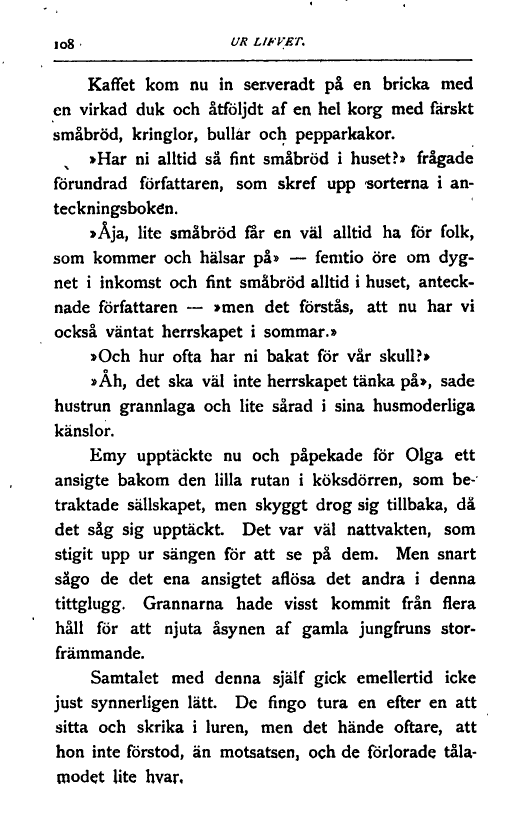 108 UR LIFVET.

Kaffet kom nu in serveradt på en bricka med en virkad duk och åtföljdt af en hel korg med färskt småbröd, kringlor, bullar och pepparkakor.

»Har ni alltid så fint småbröd i huset?» frågade förundrad författaren, som skref upp sorterna i anteckningsboken.

»Åja, lite småbröd får en väl alltid ha för folk, som kommer och hälsar på» — femtio öre om dygnet i inkomst och fint småbröd alltid i huset, antecknade författaren — »men det förstås, att nu har vi också väntat herrskapet i sommar.»

»Och hur ofta har ni bakat för vår skull?»

»Åh, det ska väl inte herrskapet tänka på», sade hustrun grannlaga och lite sårad i sina husmoderliga känslor.

Emy upptäckte nu och påpekade för Olga ett ansigte bakom den lilla rutan i köksdörren, som betraktade sällskapet, men skyggt drog sig tillbaka, då det såg sig upptäckt. Det var väl nattvakten, som stigit upp ur sängen för att se på dem. Men snart sågo de det ena ansigtet aflösa det andra i denna tittglugg. Grannarna hade visst kommit från flera håll för att njuta åsynen af gamla jungfruns storfrämmande.

Samtalet med denna själf gick emellertid icke just synnerligen lätt. De fingo tura en efter en att sitta och skrika i luren, men det hände oftare, att hon inte förstod, än motsatsen, och de förlorade tålamodet lite hvar.